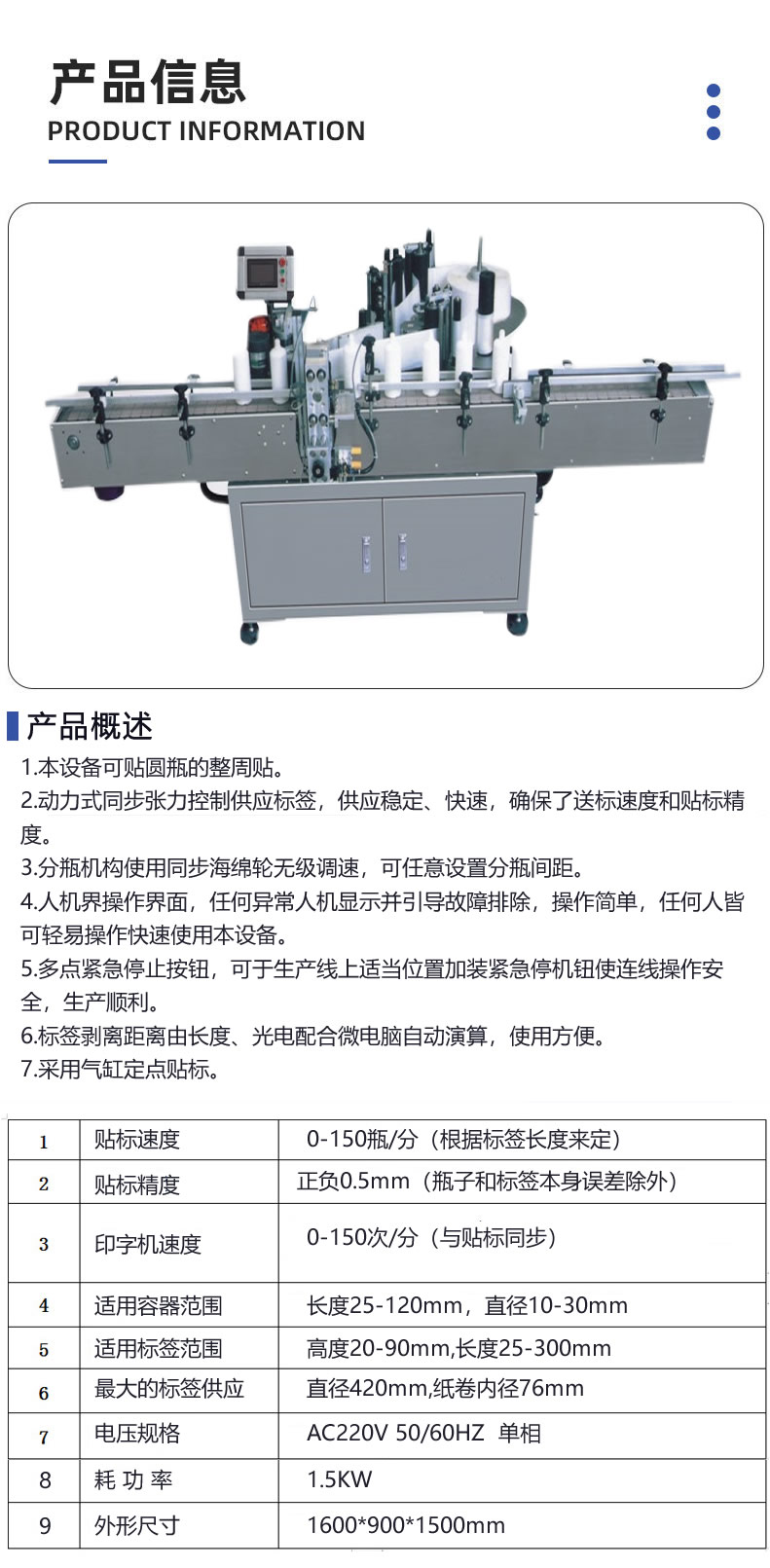 产品信息
PRODUCT INFORMATION

产品概述

1.本设备可贴圆瓶的整周贴。

2.动力式同步张力控制供应标签，供应稳定、快速，确保了送标速度和贴标精度。

3.分瓶机构使用同步海绵轮无级调速，可任意设置分瓶间距。

4.人机界操作界面，任何异常人机显示并引导故障排除，操作简单，任何人皆可轻易操作快速使用本设备。

5.多点紧急停止按钮，可于生产线上适当位置加装紧急停机钮使连线操作安全，生产顺利。

6.标签剥离距离由长度、光电配合微电脑自动演算，使用方便。

7.采用气缸定点贴标。

| 1 | 贴标速度 | 0-150瓶/分（根据标签长度来定） |
|---|---|---|
| 2 | 贴标精度 | 正负0.5mm（瓶子和标签本身误差除外） |
| 3 | 印字机速度 | 0-150次/分（与贴标同步） |
| 4 | 适用容器范围 | 长度25-120mm，直径10-30mm |
| 5 | 适用标签范围 | 高度20-90mm,长度25-300mm |
| 6 | 最大的标签供应 | 直径420mm,纸卷内径76mm |
| 7 | 电压规格 | AC220V 50/60HZ 单相 |
| 8 | 耗 功 率 | 1.5KW |
| 9 | 外形尺寸 | 1600*900*1500mm |